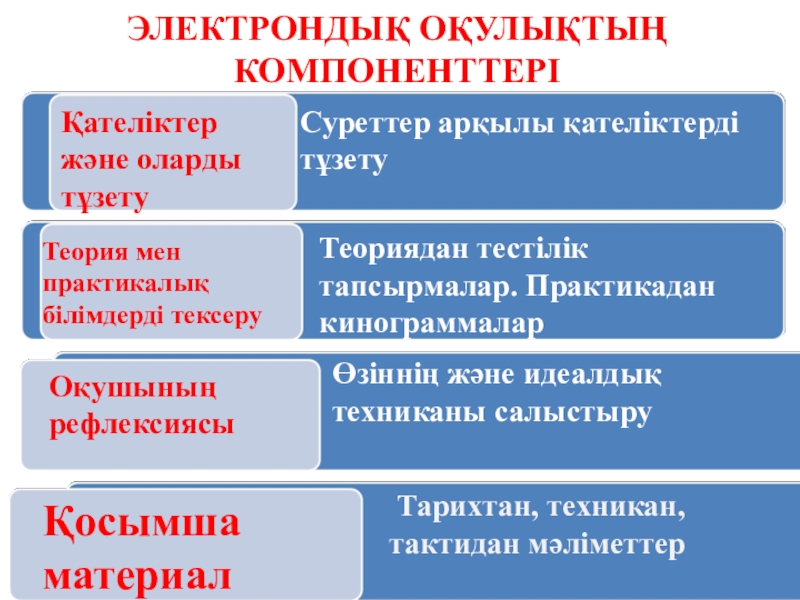 ЭЛЕКТРОНДЫҚ ОҚУЛЫҚТЫҢ КОМПОНЕНТТЕРІ

Қателіктер және оларды түзету

Суреттер арқылы қателіктерді түзету

Теория мен практикалық білімдерді тексеру

Теориядан тестілік тапсырмалар. Практикадан кинограммалар

Оқушының рефлексиясы

Өзіннің және идеалдық техниканы салыстыру

Қосымша материал

Тарихтан, техникан, тактидан мәліметтер